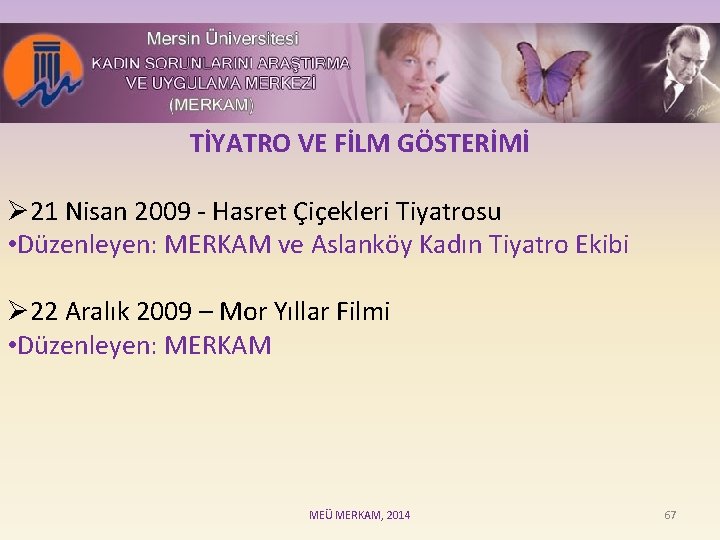 Mersin Üniversitesi
KADIN SORUNLARINI ARAŞTIRMA VE UYGULAMA MERKEZİ (MERKAM)

TİYATRO VE FİLM GÖSTERİMİ

➢21 Nisan 2009 - Hasret Çiçekleri Tiyatrosu
•Düzenleyen: MERKAM ve Aslanköy Kadın Tiyatro Ekibi

➢22 Aralık 2009 – Mor Yıllar Filmi
•Düzenleyen: MERKAM

MEÜ MERKAM, 2014

67